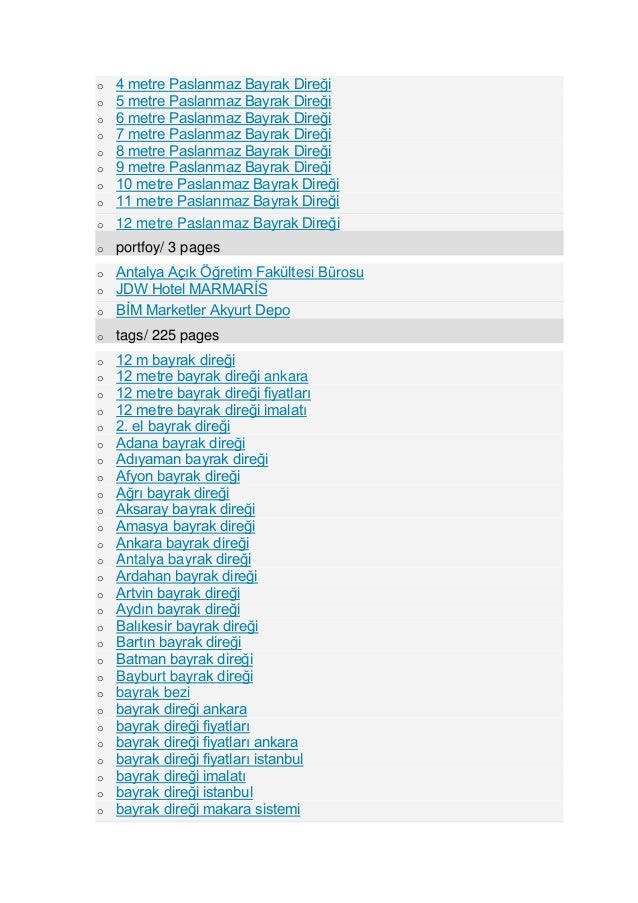 o 4 metre Paslanmaz Bayrak Direği
o 5 metre Paslanmaz Bayrak Direği
o 6 metre Paslanmaz Bayrak Direği
o 7 metre Paslanmaz Bayrak Direği
o 8 metre Paslanmaz Bayrak Direği
o 9 metre Paslanmaz Bayrak Direği
o 10 metre Paslanmaz Bayrak Direği
o 11 metre Paslanmaz Bayrak Direği
o 12 metre Paslanmaz Bayrak Direği
o portfoy/ 3 pages
o Antalya Açık Öğretim Fakültesi Bürosu
o JDW Hotel MARMARİS
o BİM Marketler Akyurt Depo
o tags/ 225 pages
o 12 m bayrak direği
o 12 metre bayrak direği ankara
o 12 metre bayrak direği fiyatları
o 12 metre bayrak direği imalatı
o 2. el bayrak direği
o Adana bayrak direği
o Adıyaman bayrak direği
o Afyon bayrak direği
o Ağrı bayrak direği
o Aksaray bayrak direği
o Amasya bayrak direği
o Ankara bayrak direği
o Antalya bayrak direği
o Ardahan bayrak direği
o Artvin bayrak direği
o Aydın bayrak direği
o Balıkesir bayrak direği
o Bartın bayrak direği
o Batman bayrak direği
o Bayburt bayrak direği
o bayrak bezi
o bayrak direği ankara
o bayrak direği fiyatları
o bayrak direği fiyatları ankara
o bayrak direği fiyatları istanbul
o bayrak direği imalatı
o bayrak direği istanbul
o bayrak direği makara sistemi